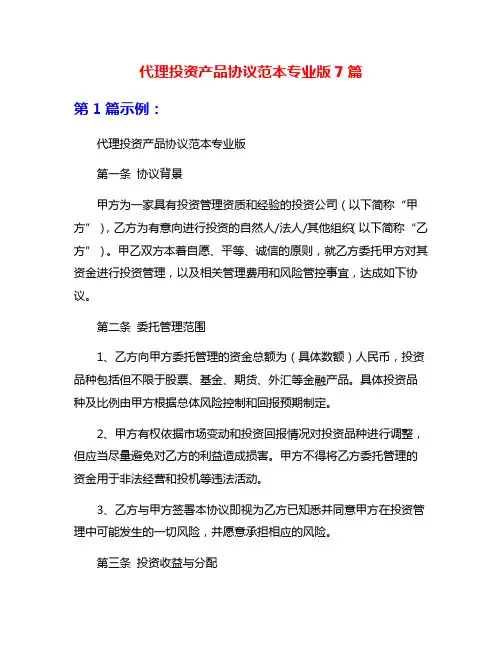 代理投资产品协议范本专业版 7 篇

第 1 篇示例：

代理投资产品协议范本专业版

第一条 协议背景

甲方为一家具有投资管理资质和经验的投资公司（以下简称“甲方”），乙方为有意向进行投资的自然人/法人/其他组织（以下简称“乙方”）。甲乙双方本着自愿、平等、诚信的原则，就乙方委托甲方对其资金进行投资管理，以及相关管理费用和风险管控事宜，达成如下协议。

第二条 委托管理范围

1、乙方向甲方委托管理的资金总额为（具体数额）人民币，投资品种包括但不限于股票、基金、期货、外汇等金融产品。具体投资品种及比例由甲方根据总体风险控制和回报预期制定。

2、甲方有权依据市场变动和投资回报情况对投资品种进行调整，但应当尽量避免对乙方的利益造成损害。甲方不得将乙方委托管理的资金用于非法经营和投机等违法活动。

3、乙方与甲方签署本协议即视为乙方已知悉并同意甲方在投资管理中可能发生的一切风险，并愿意承担相应的风险。

第三条 投资收益与分配